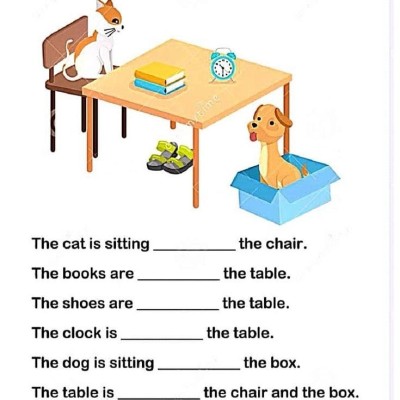 The cat is sitting ____ the chair.

The books are ____ the table.

The shoes are ____ the table.

The clock is ____ the table.

The dog is sitting ____ the box.

The table is ____ the chair and the box.